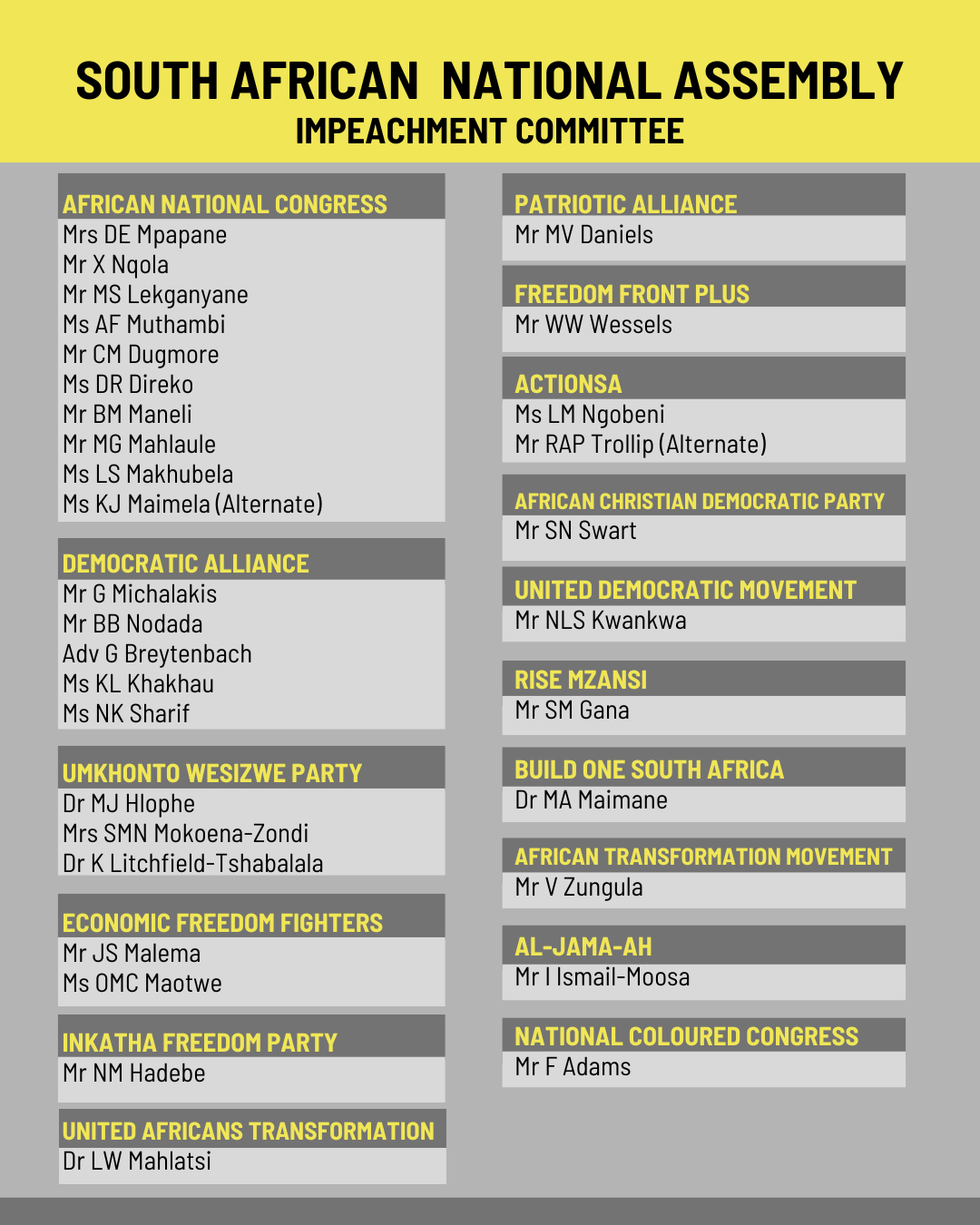 SOUTH AFRICAN NATIONAL ASSEMBLY
IMPEACHMENT COMMITTEE

AFRICAN NATIONAL CONGRESS
Mrs DE Mpapane
Mr X Nqola
Mr MS Lekganyane
Ms AF Muthambi
Mr CM Dugmore
Ms DR Direko
Mr BM Maneli
Mr MG Mahlaule
Ms LS Makhubela
Ms KJ Maimela (Alternate)

DEMOCRATIC ALLIANCE
Mr G Michalakis
Mr BB Nodada
Adv G Breytenbach
Ms KL Khakhau
Ms NK Sharif

UMKHONTO WESIZWE PARTY
Dr MJ Hlophe
Mrs SMN Mokoena-Zondi
Dr K Litchfield-Tshabalala

ECONOMIC FREEDOM FIGHTERS
Mr JS Malema
Ms OMC Maotwe

INKATHA FREEDOM PARTY
Mr NM Hadebe

UNITED AFRICANS TRANSFORMATION
Dr LW Mahlatsi

PATRIOTIC ALLIANCE
Mr MV Daniels

FREEDOM FRONT PLUS
Mr WW Wessels

ACTIONSA
Ms LM Ngobeni
Mr RAP Trollip (Alternate)

AFRICAN CHRISTIAN DEMOCRATIC PARTY
Mr SN Swart

UNITED DEMOCRATIC MOVEMENT
Mr NLS Kwankwa

RISE MZANSI
Mr SM Gana

BUILD ONE SOUTH AFRICA
Dr MA Maimane

AFRICAN TRANSFORMATION MOVEMENT
Mr V Zungula

AL-JAMA-AH
Mr I Ismail-Moosa

NATIONAL COLOURED CONGRESS
Mr F Adams